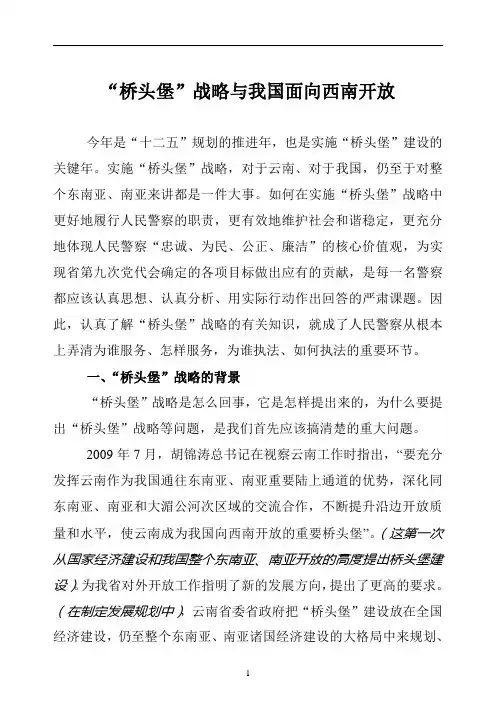 “桥头堡”战略与我国面向西南开放

今年是“十二五”规划的推进年，也是实施“桥头堡”建设的关键年。实施“桥头堡”战略，对于云南、对于我国，仍至于对整个东南亚、南亚来讲都是一件大事。如何在实施“桥头堡”战略中更好地履行人民警察的职责，更有效地维护社会和谐稳定，更充分地体现人民警察“忠诚、为民、公正、廉洁”的核心价值观，为实现省第九次党代会确定的各项目标做出应有的贡献，是每一名警察都应该认真思想、认真分析、用实际行动作出回答的严肃课题。因此，认真了解“桥头堡”战略的有关知识，就成了人民警察从根本上弄清为谁服务、怎样服务，为谁执法、如何执法的重要环节。

一、“桥头堡”战略的背景

“桥头堡”战略是怎么回事，它是怎样提出来的，为什么要提出“桥头堡”战略等问题，是我们首先应该搞清楚的重大问题。

2009 年 7 月，胡锦涛总书记在视察云南工作时指出，“要充分发挥云南作为我国通往东南亚、南亚重要陆上通道的优势，深化同东南亚、南亚和大湄公河次区域的交流合作，不断提升沿边开放质量和水平，使云南成为我国向西南开放的重要桥头堡”。（这第一次从国家经济建设和我国整个东南亚、南亚开放的高度提出桥头堡建设）为我省对外开放工作指明了新的发展方向，提出了更高的要求。（在制定发展规划中）云南省委省政府把“桥头堡”建设放在全国经济建设，仍至整个东南亚、南亚诸国经济建设的大格局中来规划、

1